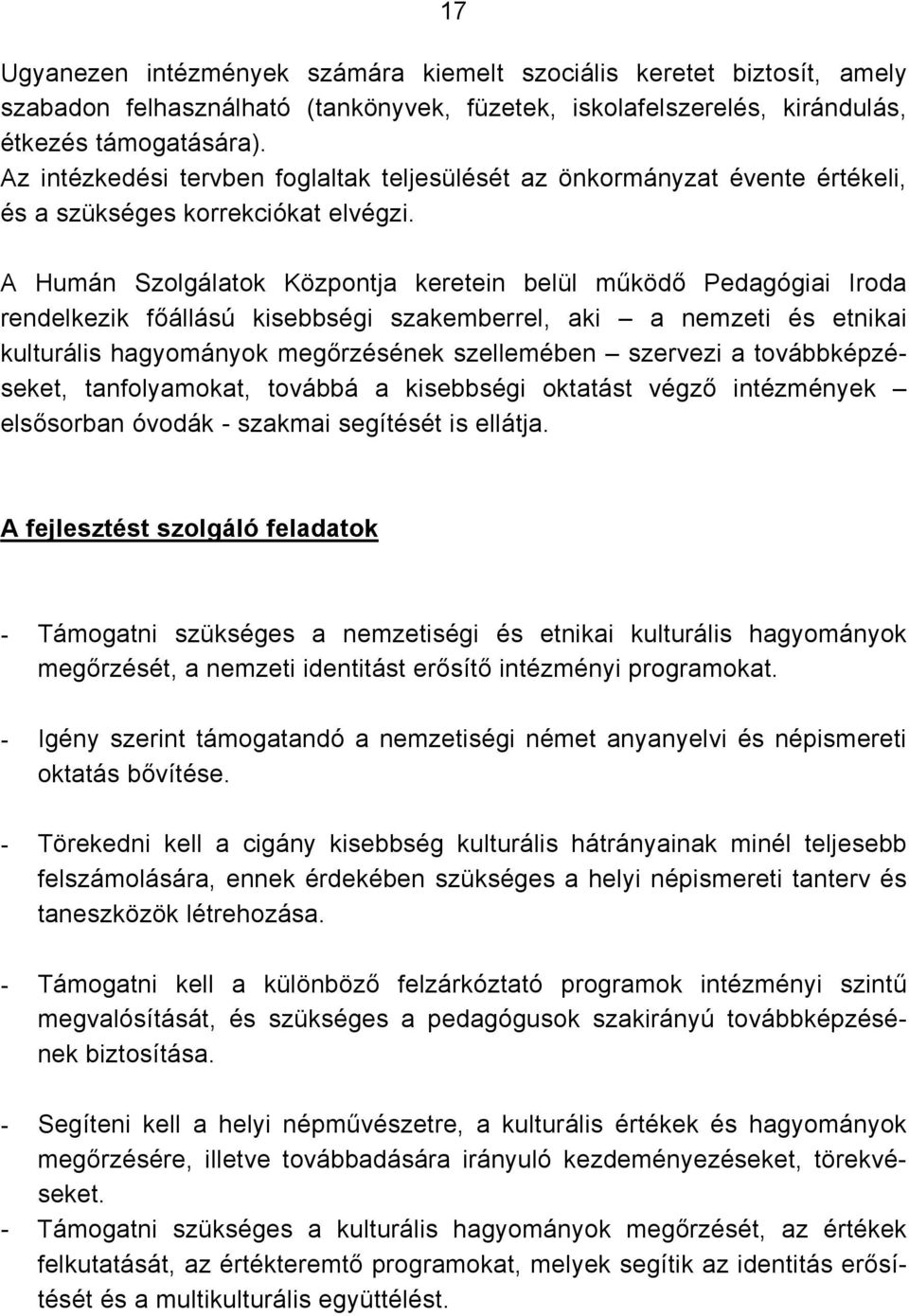 17

Ugyanezen intézmények számára kiemelt szociális keretet biztosít, amely szabadon felhasználható (tankönyvek, füzetek, iskolafelszerelés, kirándulás, étkezés támogatására).
Az intézkedési tervben foglaltak teljesülését az önkormányzat évente értékeli, és a szükséges korrekciókat elvégzi.

A Humán Szolgálatok Központja keretein belül működő Pedagógiai Iroda rendelkezik főállású kisebbségi szakemberrel, aki – a nemzeti és etnikai kulturális hagyományok megőrzésének szellemében – szervezi a továbbképzéseket, tanfolyamokat, továbbá a kisebbségi oktatást végző intézmények – elsősorban óvodák - szakmai segítését is ellátja.

A fejlesztést szolgáló feladatok

- Támogatni szükséges a nemzetiségi és etnikai kulturális hagyományok megőrzését, a nemzeti identitást erősítő intézményi programokat.

- Igény szerint támogatandó a nemzetiségi német anyanyelvi és népismereti oktatás bővítése.

- Törekedni kell a cigány kisebbség kulturális hátrányainak minél teljesebb felszámolására, ennek érdekében szükséges a helyi népismereti tanterv és taneszközök létrehozása.

- Támogatni kell a különböző felzárkóztató programok intézményi szintű megvalósítását, és szükséges a pedagógusok szakirányú továbbképzésének biztosítása.

- Segíteni kell a helyi népművészetre, a kulturális értékek és hagyományok megőrzésére, illetve továbbadására irányuló kezdeményezéseket, törekvéseket.
- Támogatni szükséges a kulturális hagyományok megőrzését, az értékek felkutatását, az értékteremtő programokat, melyek segítik az identitás erősítését és a multikulturális együttélést.